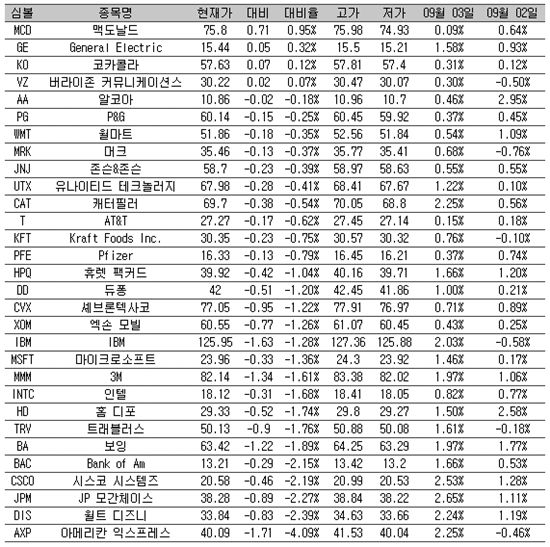 | 심볼 | 종목명 | 현재가 | 대비 | 대비율 | 고가 | 저가 | 09월 03일 | 09월 02일 |
|---|---|---|---|---|---|---|---|---|
| MCD | 맥도날드 | 75.8 | 0.71 | 0.95% | 75.98 | 74.93 | 0.09% | 0.64% |
| GE | General Electric | 15.44 | 0.05 | 0.32% | 15.5 | 15.21 | 1.58% | 0.93% |
| KO | 코카콜라 | 57.63 | 0.07 | 0.12% | 57.81 | 57.4 | 0.31% | 0.12% |
| VZ | 버라이존 커뮤니케이션스 | 30.22 | 0.02 | 0.07% | 30.47 | 30.07 | 0.30% | -0.50% |
| AA | 알코아 | 10.86 | -0.02 | -0.18% | 10.96 | 10.7 | 0.46% | 2.95% |
| PG | P&G | 60.14 | -0.15 | -0.25% | 60.45 | 59.92 | 0.37% | 0.45% |
| WMT | 월마트 | 51.86 | -0.18 | -0.35% | 52.56 | 51.84 | 0.54% | 1.09% |
| MRK | 머크 | 35.46 | -0.13 | -0.37% | 35.77 | 35.41 | 0.68% | -0.76% |
| JNJ | 존슨&존슨 | 58.7 | -0.23 | -0.39% | 58.97 | 58.63 | 0.55% | 0.55% |
| UTX | 유나이티드 테크놀러지 | 67.98 | -0.28 | -0.41% | 68.41 | 67.67 | 1.22% | 0.10% |
| CAT | 캐터필러 | 69.7 | -0.38 | -0.54% | 70.05 | 68.8 | 2.25% | 0.56% |
| T | AT&T | 27.27 | -0.17 | -0.62% | 27.45 | 27.14 | 0.15% | 0.18% |
| KFT | Kraft Foods Inc. | 30.35 | -0.23 | -0.75% | 30.57 | 30.32 | 0.76% | -0.10% |
| PFE | Pfizer | 16.33 | -0.13 | -0.79% | 16.45 | 16.21 | 0.37% | 0.74% |
| HPQ | 휴렛 팩커드 | 39.92 | -0.42 | -1.04% | 40.16 | 39.71 | 1.66% | 1.20% |
| DD | 듀퐁 | 42 | -0.51 | -1.20% | 42.45 | 41.86 | 1.00% | 0.21% |
| CVX | 셰브론텍사코 | 77.05 | -0.95 | -1.22% | 77.91 | 76.97 | 0.71% | 0.89% |
| XOM | 엑손 모빌 | 60.55 | -0.77 | -1.26% | 61.07 | 60.45 | 0.43% | 0.25% |
| IBM | IBM | 125.95 | -1.63 | -1.28% | 127.36 | 125.88 | 2.03% | -0.58% |
| MSFT | 마이크로소프트 | 23.96 | -0.33 | -1.36% | 24.3 | 23.92 | 1.46% | 0.17% |
| MMM | 3M | 82.14 | -1.34 | -1.61% | 83.38 | 82.02 | 1.97% | 1.06% |
| INTC | 인텔 | 18.12 | -0.31 | -1.68% | 18.41 | 18.05 | 0.82% | 0.77% |
| HD | 홈 디포 | 29.33 | -0.52 | -1.74% | 29.8 | 29.27 | 1.50% | 2.58% |
| TRV | 트래블러스 | 50.13 | -0.9 | -1.76% | 50.88 | 50.08 | 1.61% | -0.18% |
| BA | 보잉 | 63.42 | -1.22 | -1.89% | 64.25 | 63.29 | 1.97% | 1.77% |
| BAC | Bank of Am | 13.21 | -0.29 | -2.15% | 13.42 | 13.2 | 1.66% | 0.53% |
| CSCO | 시스코 시스템즈 | 20.58 | -0.46 | -2.19% | 20.99 | 20.53 | 2.53% | 1.28% |
| JPM | JP 모간체이스 | 38.28 | -0.89 | -2.27% | 38.84 | 38.22 | 2.65% | 1.11% |
| DIS | 월트 디즈니 | 33.84 | -0.83 | -2.39% | 34.63 | 33.66 | 2.24% | 1.19% |
| AXP | 아메리칸 익스프레스 | 40.09 | -1.71 | -4.09% | 41.53 | 40.04 | 2.25% | -0.46% |